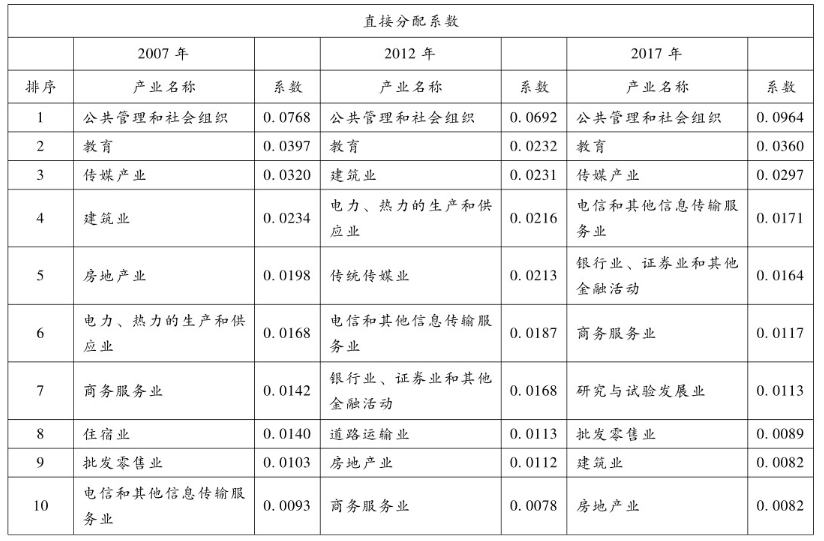 | 直接分配系数 | | | | | | |
|---|---|---|---|---|---|---|
| | 2007 年 | | 2012 年 | | 2017 年 | |
| 排序 | 产业名称 | 系数 | 产业名称 | 系数 | 产业名称 | 系数 |
| 1 | 公共管理和社会组织 | 0.0768 | 公共管理和社会组织 | 0.0692 | 公共管理和社会组织 | 0.0964 |
| 2 | 教育 | 0.0397 | 教育 | 0.0232 | 教育 | 0.0360 |
| 3 | 传媒产业 | 0.0320 | 建筑业 | 0.0231 | 传媒产业 | 0.0297 |
| 4 | 建筑业 | 0.0234 | 电力、热力的生产和供应业 | 0.0216 | 电信和其他信息传输服务业 | 0.0171 |
| 5 | 房地产业 | 0.0198 | 传统传媒业 | 0.0213 | 银行业、证券业和其他金融活动 | 0.0164 |
| 6 | 电力、热力的生产和供应业 | 0.0168 | 电信和其他信息传输服务业 | 0.0187 | 商务服务业 | 0.0117 |
| 7 | 商务服务业 | 0.0142 | 银行业、证券业和其他金融活动 | 0.0168 | 研究与试验发展业 | 0.0113 |
| 8 | 住宿业 | 0.0140 | 道路运输业 | 0.0113 | 批发零售业 | 0.0089 |
| 9 | 批发零售业 | 0.0103 | 房地产业 | 0.0112 | 建筑业 | 0.0082 |
| 10 | 电信和其他信息传输服务业 | 0.0093 | 商务服务业 | 0.0078 | 房地产业 | 0.0082 |